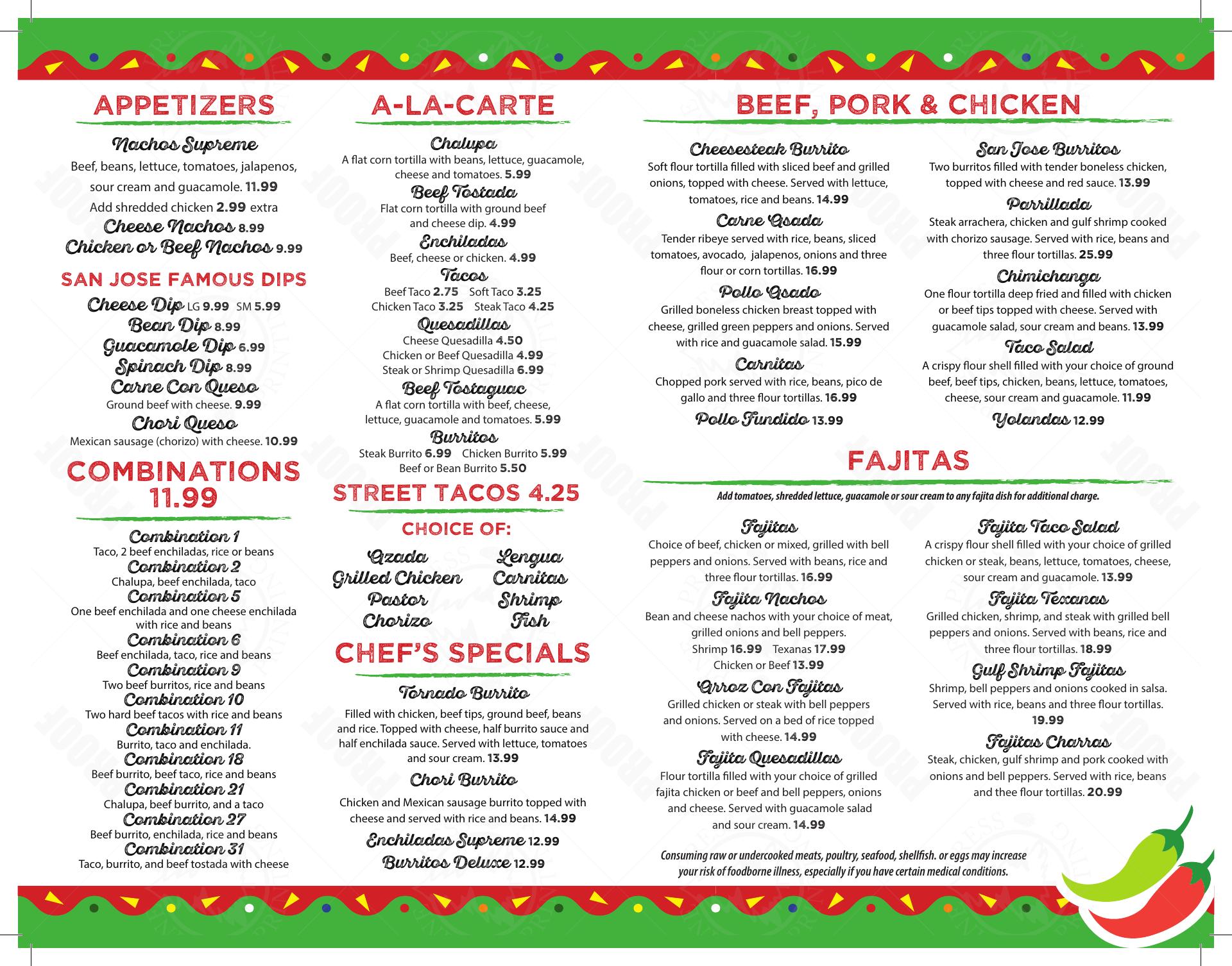 APPETIZERS

Nachos Supreme
Beef, beans, lettuce, tomatoes, jalapenos, sour cream and guacamole. 11.99
Add shredded chicken 2.99 extra
Cheese Nachos 8.99
Chicken or Beef Nachos 9.99

SAN JOSE FAMOUS DIPS
Cheese Dip LG 9.99 SM 5.99
Bean Dip 8.99
Guacamole Dip 6.99
Spinach Dip 8.99
Carne Con Queso
Ground beef with cheese. 9.99
Chori Queso
Mexican sausage (chorizo) with cheese. 10.99

COMBINATIONS 11.99

Combination 1
Taco, 2 beef enchiladas, rice or beans
Combination 2
Chalupa, beef enchilada, taco
Combination 5
One beef enchilada and one cheese enchilada with rice and beans
Combination 6
Beef enchilada, taco, rice and beans
Combination 9
Two beef burritos, rice and beans
Combination 10
Two hard beef tacos with rice and beans
Combination 11
Burrito, taco and enchilada.
Combination 18
Beef burrito, beef taco, rice and beans
Combination 21
Chalupa, beef burrito, and a taco
Combination 27
Beef burrito, enchilada, rice and beans
Combination 31
Taco, burrito, and beef tostada with cheese

A-LA-CARTE

Chalupa
A flat corn tortilla with beans, lettuce, guacamole, cheese and tomatoes. 5.99
Beef Tostada
Flat corn tortilla with ground beef and cheese dip. 4.99
Enchiladas
Beef, cheese or chicken. 4.99
Tacos
Beef Taco 2.75 Soft Taco 3.25
Chicken Taco 3.25 Steak Taco 4.25
Quesadillas
Cheese Quesadilla 4.50
Chicken or Beef Quesadilla 4.99
Steak or Shrimp Quesadilla 6.99
Beef Tostaguac
A flat corn tortilla with beef, cheese, lettuce, guacamole and tomatoes. 5.99
Burritos
Steak Burrito 6.99 Chicken Burrito 5.99
Beef or Bean Burrito 5.50

STREET TACOS 4.25
CHOICE OF:
Azada
Grilled Chicken
Pastor
Chorizo
Lengua
Carnitas
Shrimp
Fish

CHEF'S SPECIALS

Tornado Burrito
Filled with chicken, beef tips, ground beef, beans and rice. Topped with cheese, half burrito sauce and half enchilada sauce. Served with lettuce, tomatoes and sour cream. 13.99
Chori Burrito
Chicken and Mexican sausage burrito topped with cheese and served with rice and beans. 14.99
Enchiladas Supreme 12.99
Burritos Deluxe 12.99

BEEF, PORK & CHICKEN

Cheesesteak Burrito
Soft flour tortilla filled with sliced beef and grilled onions, topped with cheese. Served with lettuce, tomatoes, rice and beans. 14.99
Carne Asada
Tender ribeye served with rice, beans, sliced tomatoes, avocado, jalapenos, onions and three flour or corn tortillas. 16.99
Pollo Asado
Grilled boneless chicken breast topped with cheese, grilled green peppers and onions. Served with rice and guacamole salad. 15.99
Carnitas
Chopped pork served with rice, beans, pico de gallo and three flour tortillas. 16.99
Pollo Fundido 13.99

San Jose Burritos
Two burritos filled with tender boneless chicken, topped with cheese and red sauce. 13.99
Parrillada
Steak arrachera, chicken and gulf shrimp cooked with chorizo sausage. Served with rice, beans and three flour tortillas. 25.99
Chimichanga
One flour tortilla deep fried and filled with chicken or beef tips topped with cheese. Served with guacamole salad, sour cream and beans. 13.99
Taco Salad
A crispy flour shell filled with your choice of ground beef, beef tips, chicken, beans, lettuce, tomatoes, cheese, sour cream and guacamole. 11.99
Yolandas 12.99

FAJITAS
Add tomatoes, shredded lettuce, guacamole or sour cream to any fajita dish for additional charge.

Fajitas
Choice of beef, chicken or mixed, grilled with bell peppers and onions. Served with beans, rice and three flour tortillas. 16.99
Fajita Nachos
Bean and cheese nachos with your choice of meat, grilled onions and bell peppers.
Shrimp 16.99 Texanas 17.99
Chicken or Beef 13.99
Arroz Con Fajitas
Grilled chicken or steak with bell peppers and onions. Served on a bed of rice topped with cheese. 14.99
Fajita Quesadillas
Flour tortilla filled with your choice of grilled fajita chicken or beef and bell peppers, onions and cheese. Served with guacamole salad and sour cream. 14.99

Fajita Taco Salad
A crispy flour shell filled with your choice of grilled chicken or steak, beans, lettuce, tomatoes, cheese, sour cream and guacamole. 13.99
Fajita Texanas
Grilled chicken, shrimp, and steak with grilled bell peppers and onions. Served with beans, rice and three flour tortillas. 18.99
Gulf Shrimp Fajitas
Shrimp, bell peppers and onions cooked in salsa. Served with rice, beans and three flour tortillas. 19.99
Fajitas Charras
Steak, chicken, gulf shrimp and pork cooked with onions and bell peppers. Served with rice, beans and thee flour tortillas. 20.99

Consuming raw or undercooked meats, poultry, seafood, shellfish. or eggs may increase your risk of foodborne illness, especially if you have certain medical conditions.